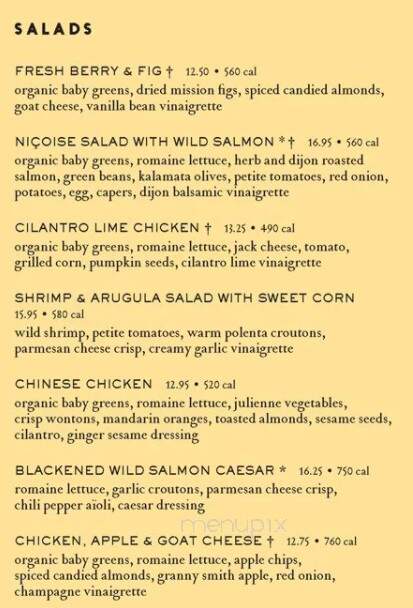 SALADS

FRESH BERRY & FIG † 12.50 • 560 cal
organic baby greens, dried mission figs, spiced candied almonds, goat cheese, vanilla bean vinaigrette

NIÇOISE SALAD WITH WILD SALMON *† 16.95 • 560 cal
organic baby greens, romaine lettuce, herb and dijon roasted salmon, green beans, kalamata olives, petite tomatoes, red onion, potatoes, egg, capers, dijon balsamic vinaigrette

CILANTRO LIME CHICKEN † 13.25 • 490 cal
organic baby greens, romaine lettuce, jack cheese, tomato, grilled corn, pumpkin seeds, cilantro lime vinaigrette

SHRIMP & ARUGULA SALAD WITH SWEET CORN
15.95 • 580 cal
wild shrimp, petite tomatoes, warm polenta croutons, parmesan cheese crisp, creamy garlic vinaigrette

CHINESE CHICKEN 12.95 • 520 cal
organic baby greens, romaine lettuce, julienne vegetables, crisp wontons, mandarin oranges, toasted almonds, sesame seeds, cilantro, ginger sesame dressing

BLACKENED WILD SALMON CAESAR * 16.25 • 750 cal
romaine lettuce, garlic croutons, parmesan cheese crisp, chili pepper aïoli, caesar dressing

menupix

CHICKEN, APPLE & GOAT CHEESE † 12.75 • 760 cal
organic baby greens, romaine lettuce, apple chips, spiced candied almonds, granny smith apple, red onion, champagne vinaigrette